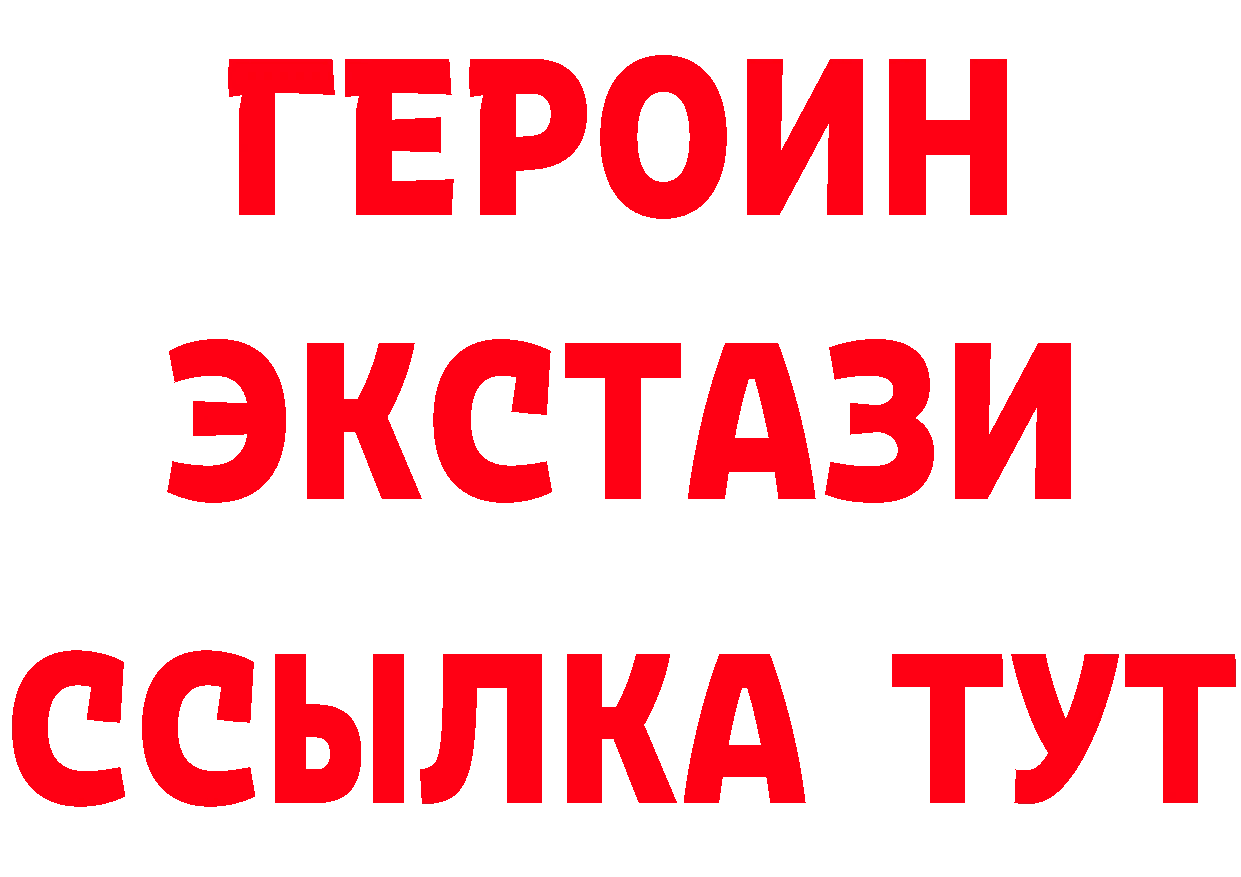 ГЕРОИН ЭКСТАЗИ ССЫЛКА ТУТ